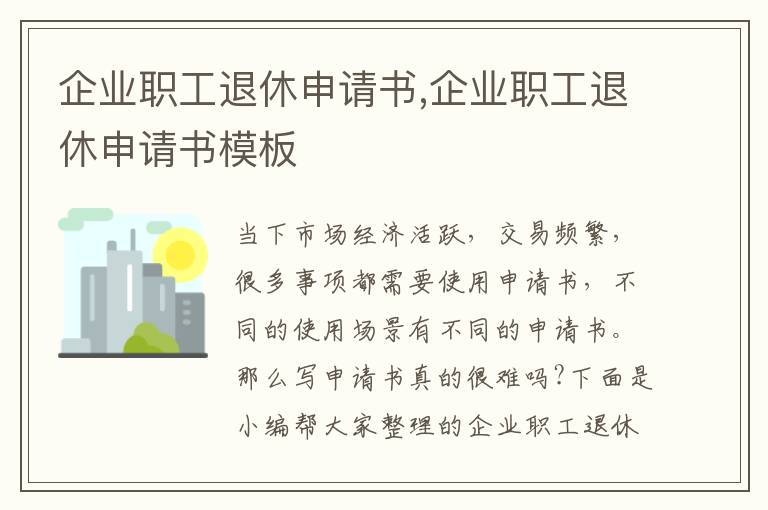 企业职工退休申请书,企业职工退休申请书模板

当下市场经济活跃，交易频繁，很多事项都需要使用申请书，不同的使用场景有不同的申请书。那么写申请书真的很难吗?下面是小编帮大家整理的企业职工退休